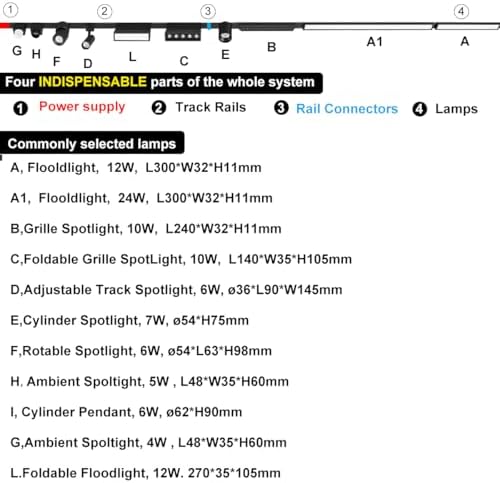 ① ② ③ ④

G H F D L C E B A1 A

Four INDISPENSABLE parts of the whole system

❶ Power supply ❷ Track Rails ❸ Rail Connectors ❹ Lamps

Commonly selected lamps

A, Flooldlight, 12W, L300*W32*H11mm

A1, Flooldlight, 24W, L300*W32*H11mm

B,Grille Spotlight, 10W, L240*W32*H11mm

C,Foldable Grille SpotLight, 10W, L140*W35*H105mm

D,Adjustable Track Spotlight, 6W, ø36*L90*W145mm

E,Cylinder Spotlight, 7W, ø54*H75mm

F,Rotable Spotlight, 6W, ø54*L63*H98mm

H, Ambient Spoltight, 5W , L48*W35*H60mm

I, Cylinder Pendant, 6W, ø62*H90mm

G,Ambient Spoltight, 4W , L48*W35*H60mm

L.Foldable Floodlight, 12W. 270*35*105mm